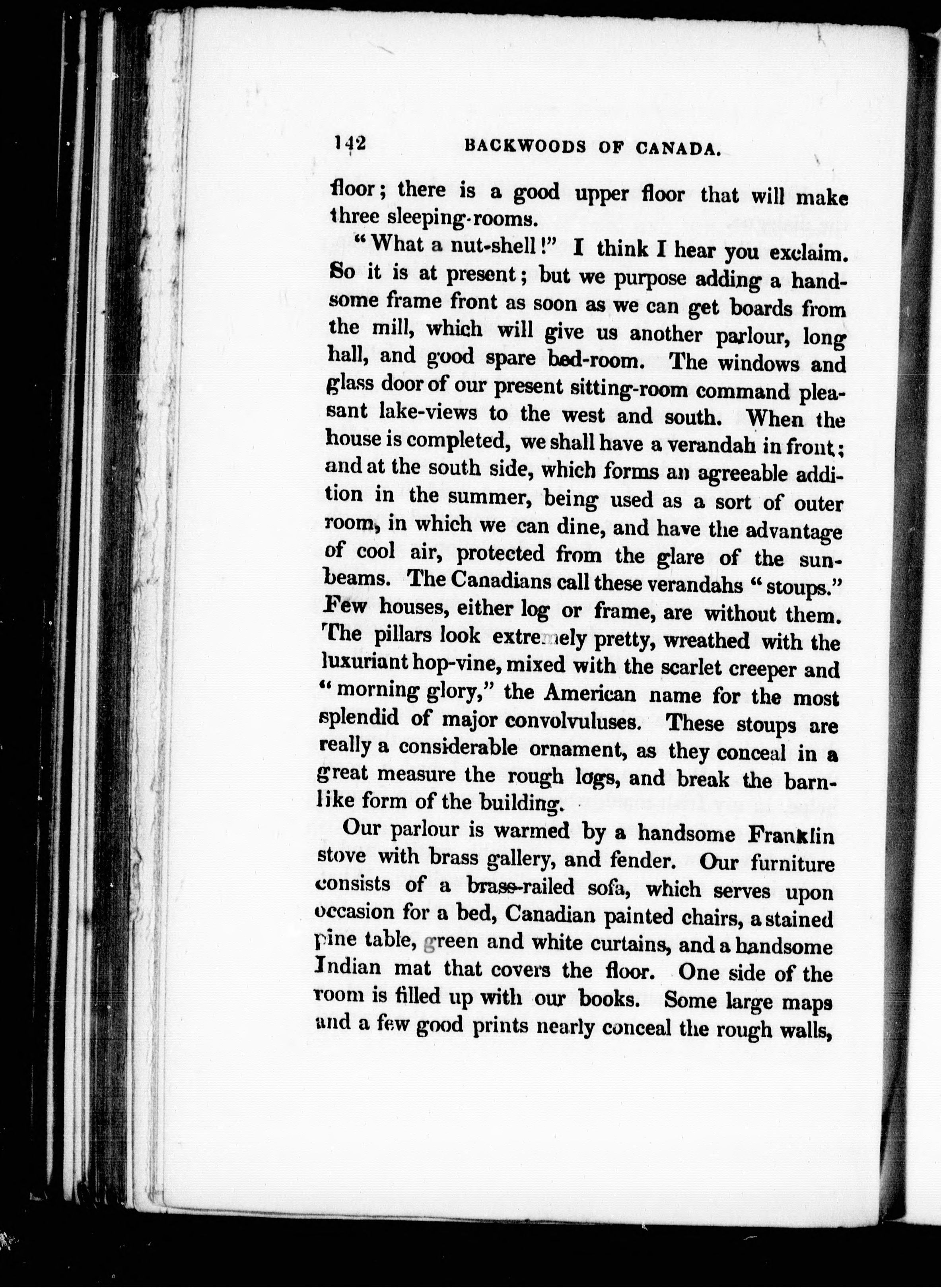 142 BACKWOODS OF CANADA.

floor; there is a good upper floor that will make three sleeping-rooms.

"What a nut-shell!" I think I hear you exclaim. So it is at present; but we purpose adding a handsome frame front as soon as we can get boards from the mill, which will give us another parlour, long hall, and good spare bed-room. The windows and glass door of our present sitting-room command pleasant lake-views to the west and south. When the house is completed, we shall have a verandah in front; and at the south side, which forms an agreeable addition in the summer, being used as a sort of outer room, in which we can dine, and have the advantage of cool air, protected from the glare of the sunbeams. The Canadians call these verandahs "stoups." Few houses, either log or frame, are without them. The pillars look extremely pretty, wreathed with the luxuriant hop-vine, mixed with the scarlet creeper and "morning glory," the American name for the most splendid of major convolvuluses. These stoups are really a considerable ornament, as they conceal in a great measure the rough logs, and break the barn-like form of the building.

Our parlour is warmed by a handsome Franklin stove with brass gallery, and fender. Our furniture consists of a brass-railed sofa, which serves upon occasion for a bed, Canadian painted chairs, a stained pine table, green and white curtains, and a handsome Indian mat that covers the floor. One side of the room is filled up with our books. Some large maps and a few good prints nearly conceal the rough walls,